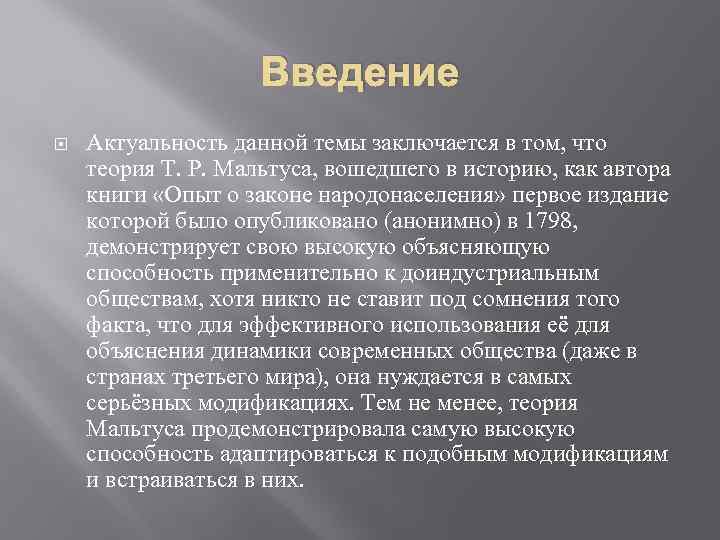 Введение

Актуальность данной темы заключается в том, что теория Т. Р. Мальтуса, вошедшего в историю, как автора книги «Опыт о законе народонаселения» первое издание которой было опубликовано (анонимно) в 1798, демонстрирует свою высокую объясняющую способность применительно к доиндустриальным обществам, хотя никто не ставит под сомнения того факта, что для эффективного использования её для объяснения динамики современных общества (даже в странах третьего мира), она нуждается в самых серьёзных модификациях. Тем не менее, теория Мальтуса продемонстрировала самую высокую способность адаптироваться к подобным модификациям и встраиваться в них.